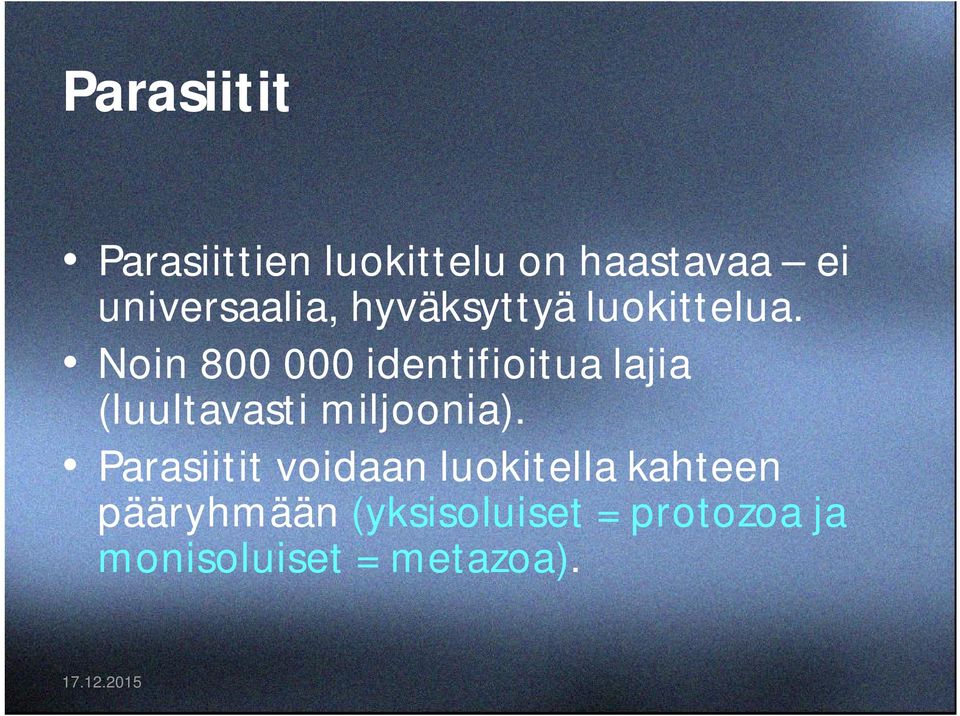 Parasiitit

• Parasiittien luokittelu on haastavaa – ei universaalia, hyväksyttyä luokittelua.
• Noin 800 000 identifioitua lajia (luultavasti miljoonia).
• Parasiitit voidaan luokitella kahteen pääryhmään (yksisoluiset = protozoa ja monisoluiset = metazoa).

17.12.2015